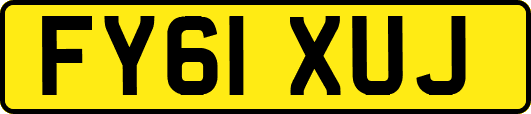 FY61 XUJ